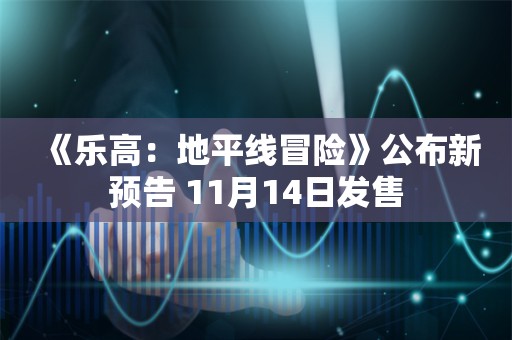 《乐高：地平线冒险》公布新预告 11月14日发售